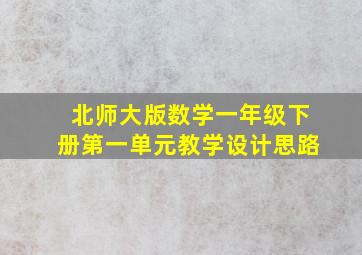 北师大版数学一年级下册第一单元教学设计思路